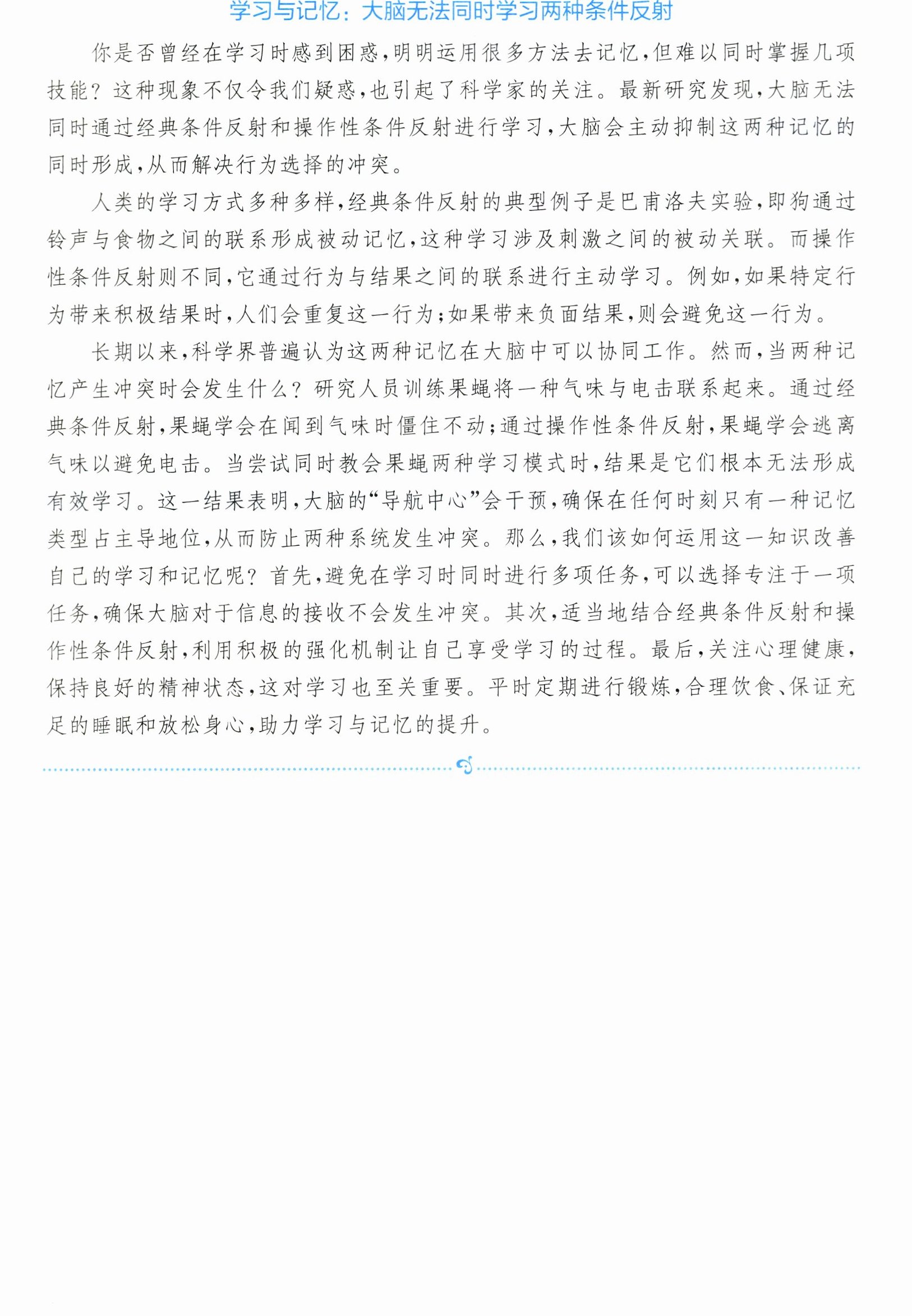 学习与记忆：大脑无法同时学习两种条件反射

你是否曾经在学习时感到困惑，明明运用很多方法去记忆，但难以同时掌握几项技能？这种现象不仅令我们疑惑，也引起了科学家的关注。最新研究发现，大脑无法同时通过经典条件反射和操作性条件反射进行学习，大脑会主动抑制这两种记忆的同时形成，从而解决行为选择的冲突。

人类的学习方式多种多样，经典条件反射的典型例子是巴甫洛夫实验，即狗通过铃声与食物之间的联系形成被动记忆，这种学习涉及刺激之间的被动关联。而操作性条件反射则不同，它通过行为与结果之间的联系进行主动学习。例如，如果特定行为带来积极结果时，人们会重复这一行为；如果带来负面结果，则会避免这一行为。

长期以来，科学界普遍认为这两种记忆在大脑中可以协同工作。然而，当两种记忆产生冲突时会发生什么？研究人员训练果蝇将一种气味与电击联系起来。通过经典条件反射，果蝇学会在闻到气味时僵住不动；通过操作性条件反射，果蝇学会逃离气味以避免电击。当尝试同时教会果蝇两种学习模式时，结果是它们根本无法形成有效学习。这一结果表明，大脑的“导航中心”会干预，确保在任何时刻只有一种记忆类型占主导地位，从而防止两种系统发生冲突。那么，我们该如何运用这一知识改善自己的学习和记忆呢？首先，避免在学习时同时进行多项任务，可以选择专注于一项任务，确保大脑对于信息的接收不会发生冲突。其次，适当地结合经典条件反射和操作性条件反射，利用积极的强化机制让自己享受学习的过程。最后，关注心理健康，保持良好的精神状态，这对学习也至关重要。平时定期进行锻炼，合理饮食、保证充足的睡眠和放松身心，助力学习与记忆的提升。